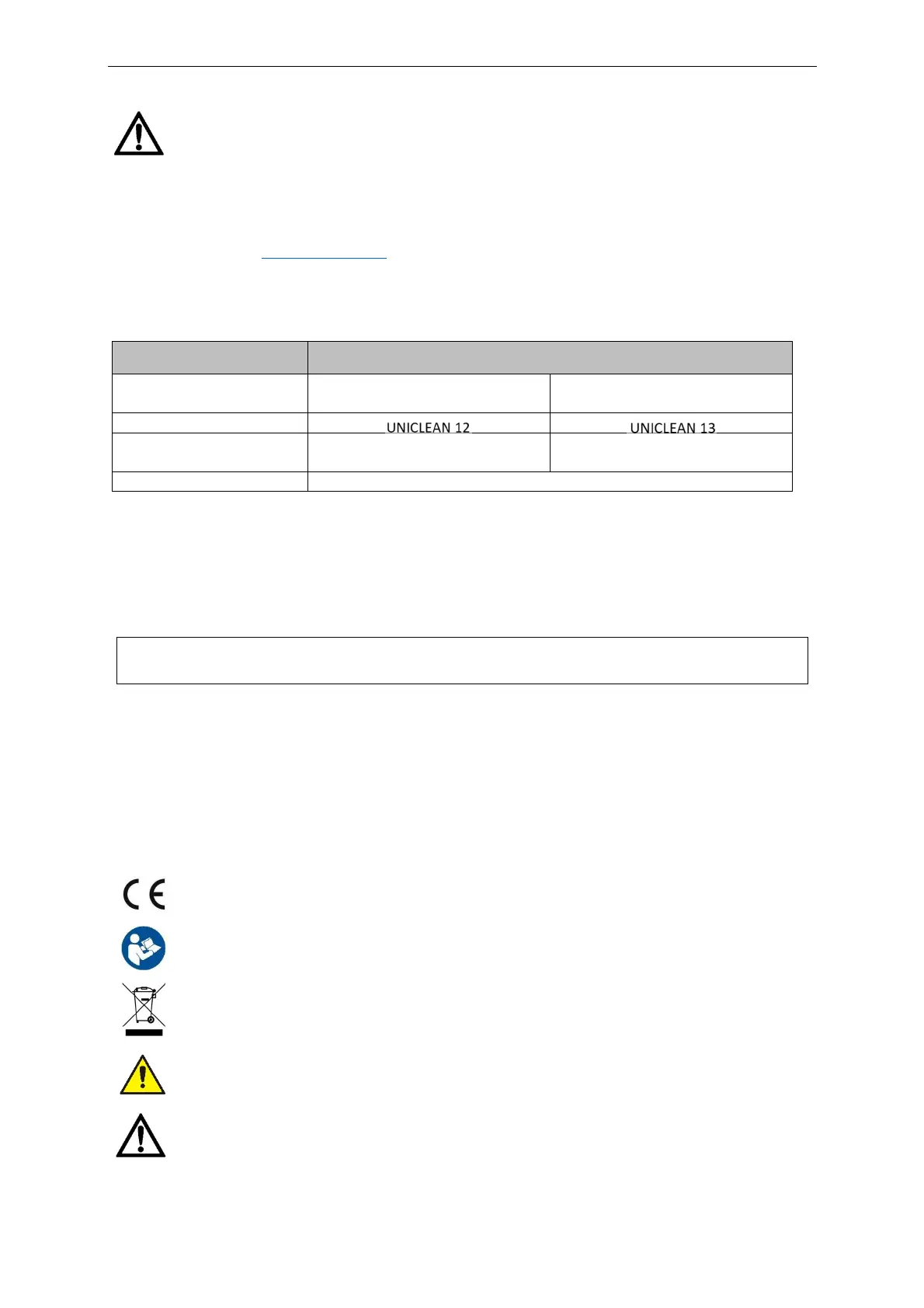 | | | |
|---|---|---|
| | | |
| | UNICLEAN 12 | UNICLEAN 13 |
| | | |
| | | |